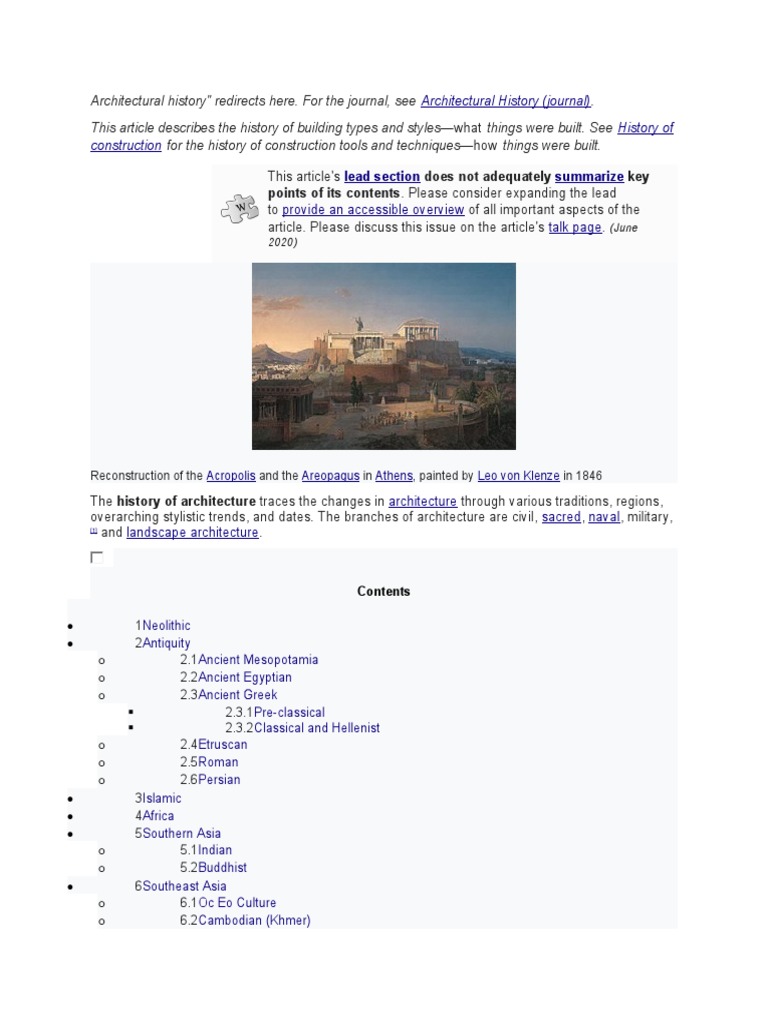 Architectural history" redirects here. For the journal, see Architectural History (journal).

This article describes the history of building types and styles—what things were built. See History of construction for the history of construction tools and techniques—how things were built.

This article's lead section does not adequately summarize key points of its contents. Please consider expanding the lead to provide an accessible overview of all important aspects of the article. Please discuss this issue on the article's talk page. (June 2020)

Reconstruction of the Acropolis and the Areopagus in Athens, painted by Leo von Klenze in 1846

The history of architecture traces the changes in architecture through various traditions, regions, overarching stylistic trends, and dates. The branches of architecture are civil, sacred, naval, military, [1] and landscape architecture.

Contents

- 1Neolithic
- 2Antiquity
  - 2.1Ancient Mesopotamia
  - 2.2Ancient Egyptian
  - 2.3Ancient Greek
    - 2.3.1Pre-classical
    - 2.3.2Classical and Hellenist
  - 2.4Etruscan
  - 2.5Roman
  - 2.6Persian
- 3Islamic
- 4Africa
- 5Southern Asia
  - 5.1Indian
  - 5.2Buddhist
- 6Southeast Asia
  - 6.1Oc Eo Culture
  - 6.2Cambodian (Khmer)